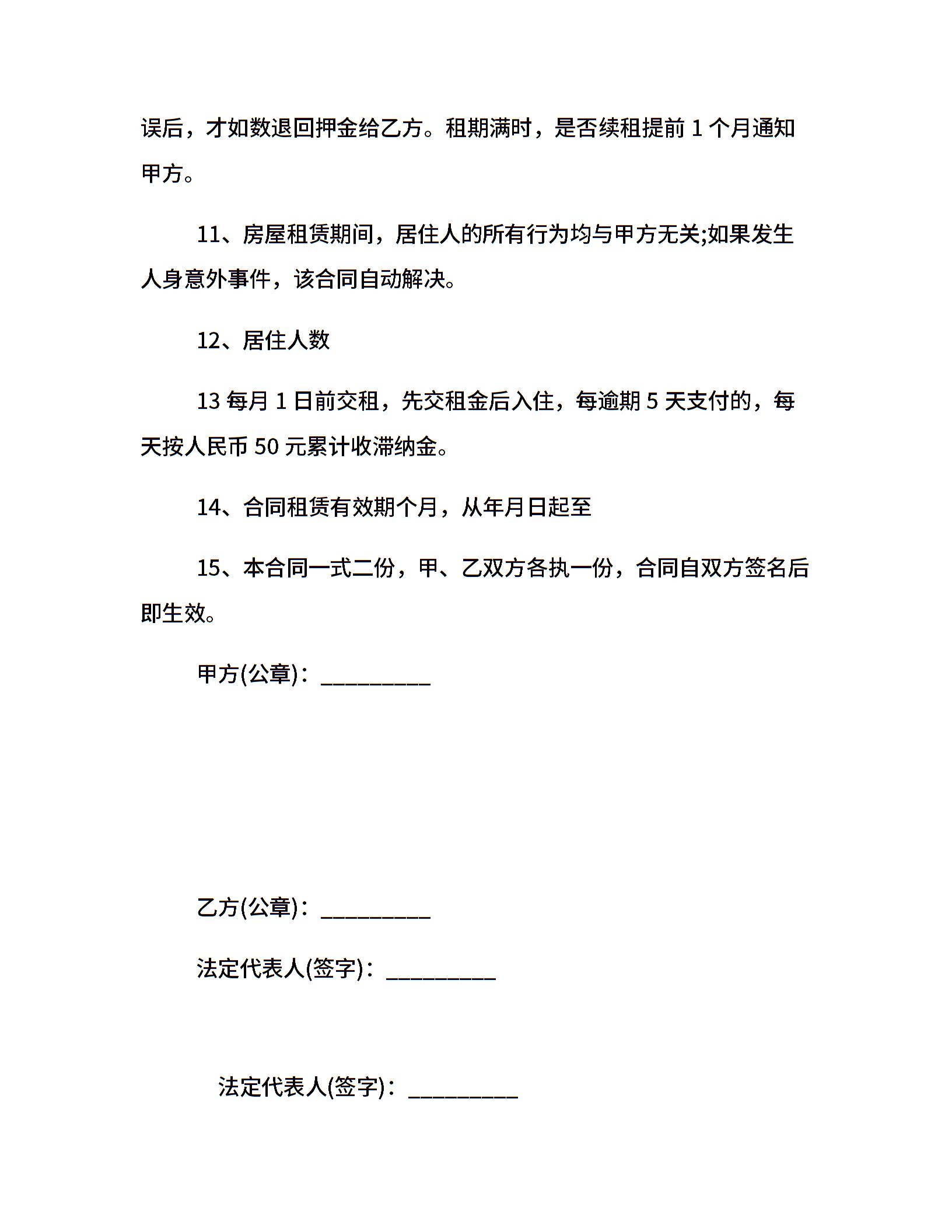 误后，才如数退回押金给乙方。租期满时，是否续租提前 1 个月通知甲方。

11、房屋租赁期间，居住人的所有行为均与甲方无关;如果发生人身意外事件，该合同自动解决。

12、居住人数

13 每月 1 日前交租，先交租金后入住，每逾期 5 天支付的，每天按人民币 50 元累计收滞纳金。

14、合同租赁有效期个月，从年月日起至

15、本合同一式二份，甲、乙双方各执一份，合同自双方签名后即生效。

甲方(公章)：_________

乙方(公章)：_________

法定代表人(签字)：_________

法定代表人(签字)：_________